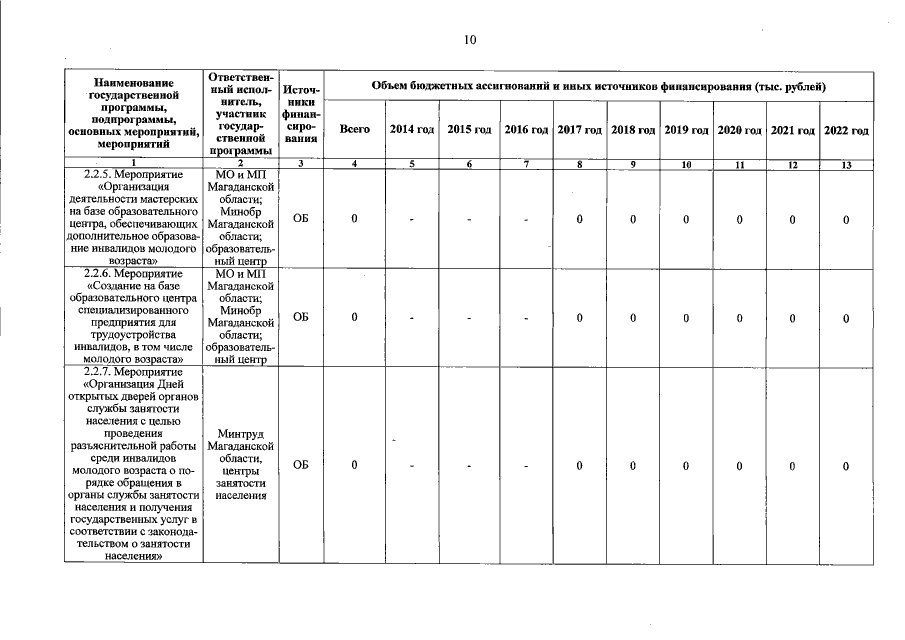 10

| Наименование государственной программы, подпрограммы, основных мероприятий, мероприятий | Ответственный исполнитель, участник государственной программы | Источники финансирования | Объем бюджетных ассигнований и иных источников финансирования (тыс. рублей) | | | | | | | | | |
|---|---|---|---|---|---|---|---|---|---|---|---|---|
| | | | Всего | 2014 год | 2015 год | 2016 год | 2017 год | 2018 год | 2019 год | 2020 год | 2021 год | 2022 год |
| 1 | 2 | 3 | 4 | 5 | 6 | 7 | 8 | 9 | 10 | 11 | 12 | 13 |
| 2.2.5. Мероприятие «Организация деятельности мастерских на базе образовательного центра, обеспечивающих дополнительное образование инвалидов молодого возраста» | МО и МП Магаданской области; Минобр Магаданской области; образовательный центр | ОБ | 0 | - | - | - | 0 | 0 | 0 | 0 | 0 | 0 |
| 2.2.6. Мероприятие «Создание на базе образовательного центра специализированного предприятия для трудоустройства инвалидов, в том числе молодого возраста» | МО и МП Магаданской области; Минобр Магаданской области; образовательный центр | ОБ | 0 | - | - | - | 0 | 0 | 0 | 0 | 0 | 0 |
| 2.2.7. Мероприятие «Организация Дней открытых дверей органов службы занятости населения с целью проведения разъяснительной работы среди инвалидов молодого возраста о порядке обращения в органы службы занятости населения и получения государственных услуг в соответствии с законодательством о занятости населения» | Минтруд Магаданской области, центры занятости населения | ОБ | 0 | - | - | - | 0 | 0 | 0 | 0 | 0 | 0 |